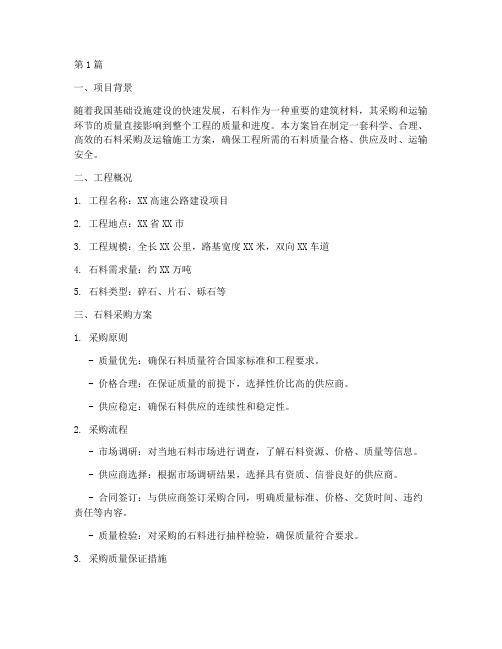 第1篇

一、项目背景

随着我国基础设施建设的快速发展，石料作为一种重要的建筑材料，其采购和运输环节的质量直接影响到整个工程的质量和进度。本方案旨在制定一套科学、合理、高效的石料采购及运输施工方案，确保工程所需的石料质量合格、供应及时、运输安全。

二、工程概况

1. 工程名称：XX高速公路建设项目

2. 工程地点：XX省XX市

3. 工程规模：全长XX公里，路基宽度XX米，双向XX车道

4. 石料需求量：约XX万吨

5. 石料类型：碎石、片石、砾石等

三、石料采购方案

1. 采购原则

- 质量优先：确保石料质量符合国家标准和工程要求。

- 价格合理：在保证质量的前提下，选择性价比高的供应商。

- 供应稳定：确保石料供应的连续性和稳定性。

2. 采购流程

- 市场调研：对当地石料市场进行调查，了解石料资源、价格、质量等信息。

- 供应商选择：根据市场调研结果，选择具有资质、信誉良好的供应商。

- 合同签订：与供应商签订采购合同，明确质量标准、价格、交货时间、违约责任等内容。

- 质量检验：对采购的石料进行抽样检验，确保质量符合要求。

3. 采购质量保证措施